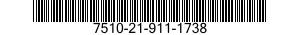 7510-21-911-1738